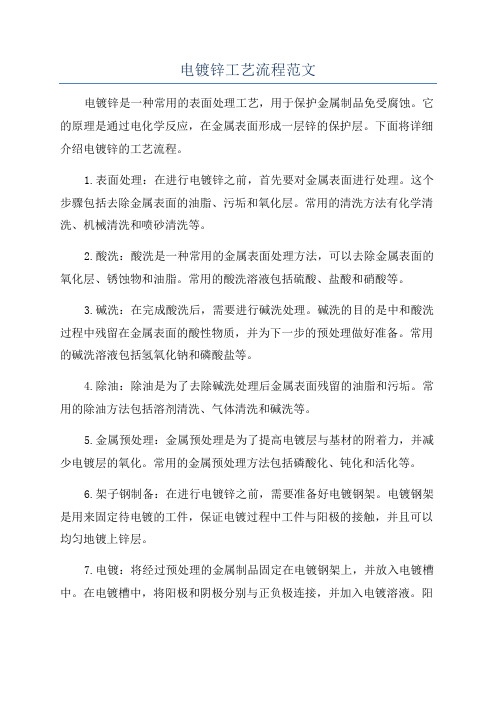 电镀锌工艺流程范文

电镀锌是一种常用的表面处理工艺，用于保护金属制品免受腐蚀。它的原理是通过电化学反应，在金属表面形成一层锌的保护层。下面将详细介绍电镀锌的工艺流程。

1.表面处理：在进行电镀锌之前，首先要对金属表面进行处理。这个步骤包括去除金属表面的油脂、污垢和氧化层。常用的清洗方法有化学清洗、机械清洗和喷砂清洗等。

2.酸洗：酸洗是一种常用的金属表面处理方法，可以去除金属表面的氧化层、锈蚀物和油脂。常用的酸洗溶液包括硫酸、盐酸和硝酸等。

3.碱洗：在完成酸洗后，需要进行碱洗处理。碱洗的目的是中和酸洗过程中残留在金属表面的酸性物质，并为下一步的预处理做好准备。常用的碱洗溶液包括氢氧化钠和磷酸盐等。

4.除油：除油是为了去除碱洗处理后金属表面残留的油脂和污垢。常用的除油方法包括溶剂清洗、气体清洗和碱洗等。

5.金属预处理：金属预处理是为了提高电镀层与基材的附着力，并减少电镀层的氧化。常用的金属预处理方法包括磷酸化、钝化和活化等。

6.架子钢制备：在进行电镀锌之前，需要准备好电镀钢架。电镀钢架是用来固定待电镀的工件，保证电镀过程中工件与阳极的接触，并且可以均匀地镀上锌层。

7.电镀：将经过预处理的金属制品固定在电镀钢架上，并放入电镀槽中。在电镀槽中，将阳极和阴极分别与正负极连接，并加入电镀溶液。阳